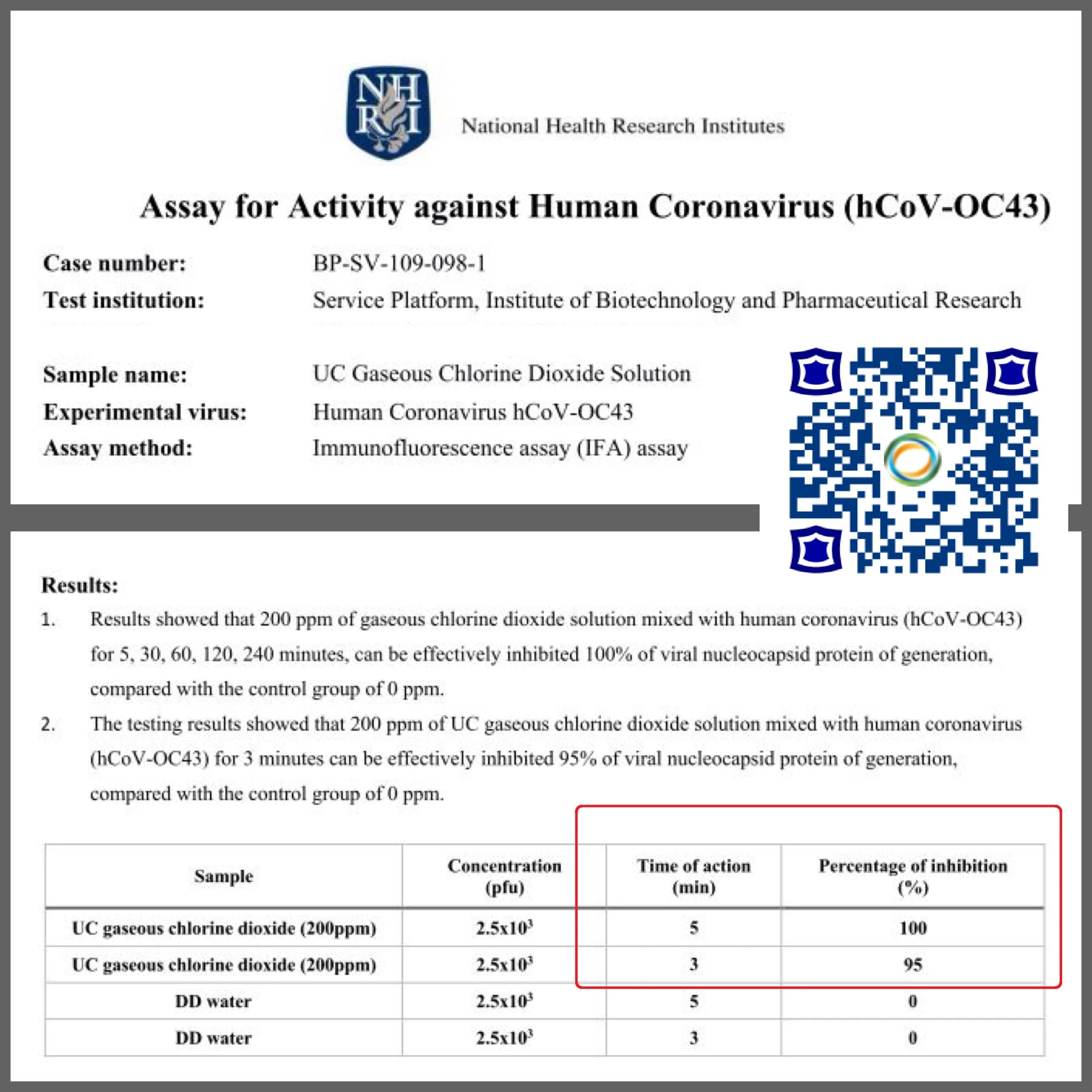 NHRI

National Health Research Institutes

Assay for Activity against Human Coronavirus (hCoV-OC43)

Case number: BP-SV-109-098-1
Test institution: Service Platform, Institute of Biotechnology and Pharmaceutical Research

Sample name: UC Gaseous Chlorine Dioxide Solution
Experimental virus: Human Coronavirus hCoV-OC43
Assay method: Immunofluorescence assay (IFA) assay

Results:
1. Results showed that 200 ppm of gaseous chlorine dioxide solution mixed with human coronavirus (hCoV-OC43) for 5, 30, 60, 120, 240 minutes, can be effectively inhibited 100% of viral nucleocapsid protein of generation, compared with the control group of 0 ppm.
2. The testing results showed that 200 ppm of UC gaseous chlorine dioxide solution mixed with human coronavirus (hCoV-OC43) for 3 minutes can be effectively inhibited 95% of viral nucleocapsid protein of generation, compared with the control group of 0 ppm.

| Sample | Concentration (pfu) | Time of action (min) | Percentage of inhibition (%) |
|---|---|---|---|
| UC gaseous chlorine dioxide (200ppm) | $2.5x10^3$ | 5 | 100 |
| UC gaseous chlorine dioxide (200ppm) | $2.5x10^3$ | 3 | 95 |
| DD water | $2.5x10^3$ | 5 | 0 |
| DD water | $2.5x10^3$ | 3 | 0 |